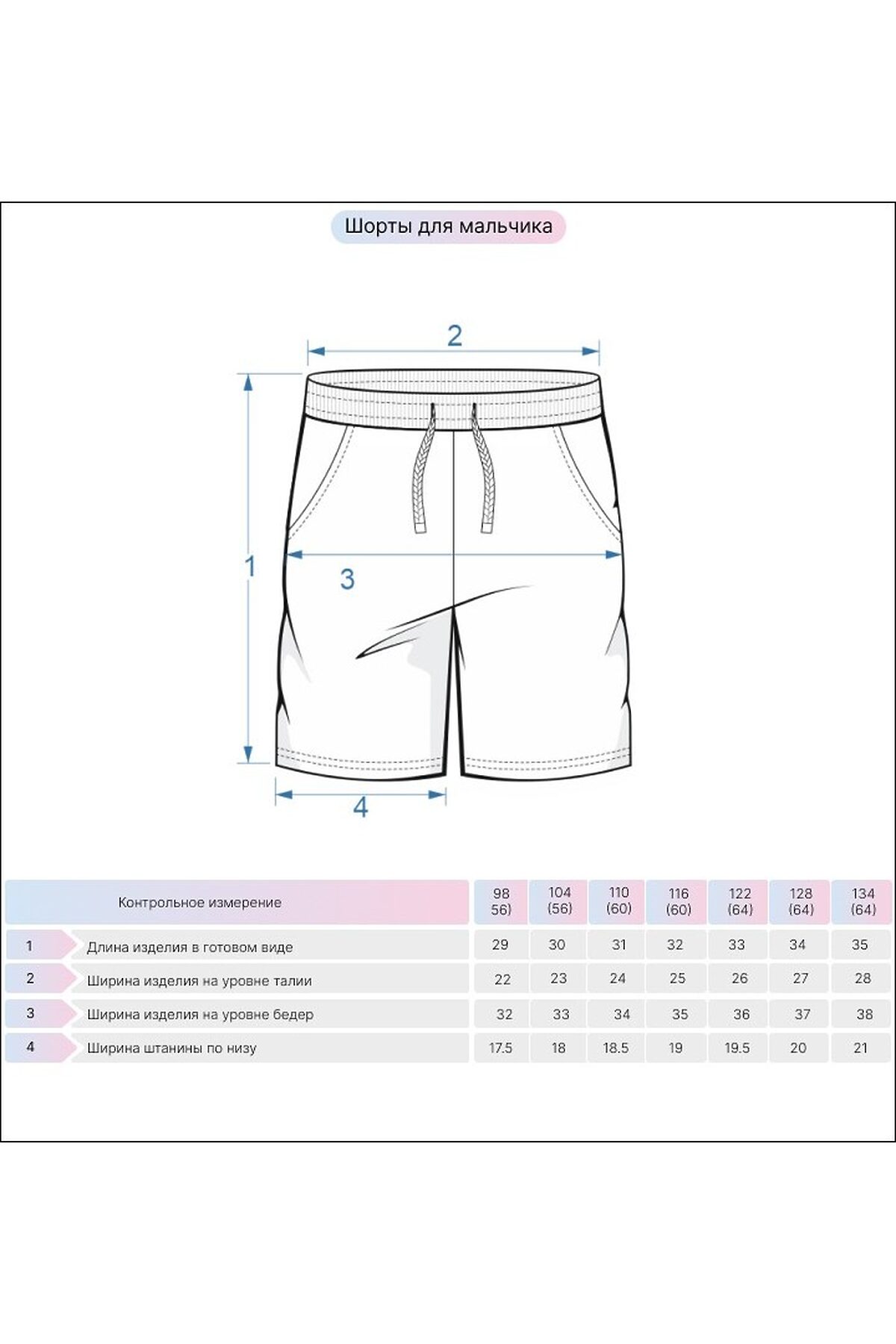 Шорты для мальчика

2

1

3

4

| | Контрольное измерение | 98 56) | 104 (56) | 110 (60) | 116 (60) | 122 (64) | 128 (64) | 134 (64) |
|---|---|---|---|---|---|---|---|---|
| 1 | Длина изделия в готовом виде | 29 | 30 | 31 | 32 | 33 | 34 | 35 |
| 2 | Ширина изделия на уровне талии | 22 | 23 | 24 | 25 | 26 | 27 | 28 |
| 3 | Ширина изделия на уровне бедер | 32 | 33 | 34 | 35 | 36 | 37 | 38 |
| 4 | Ширина штанины по низу | 17.5 | 18 | 18.5 | 19 | 19.5 | 20 | 21 |